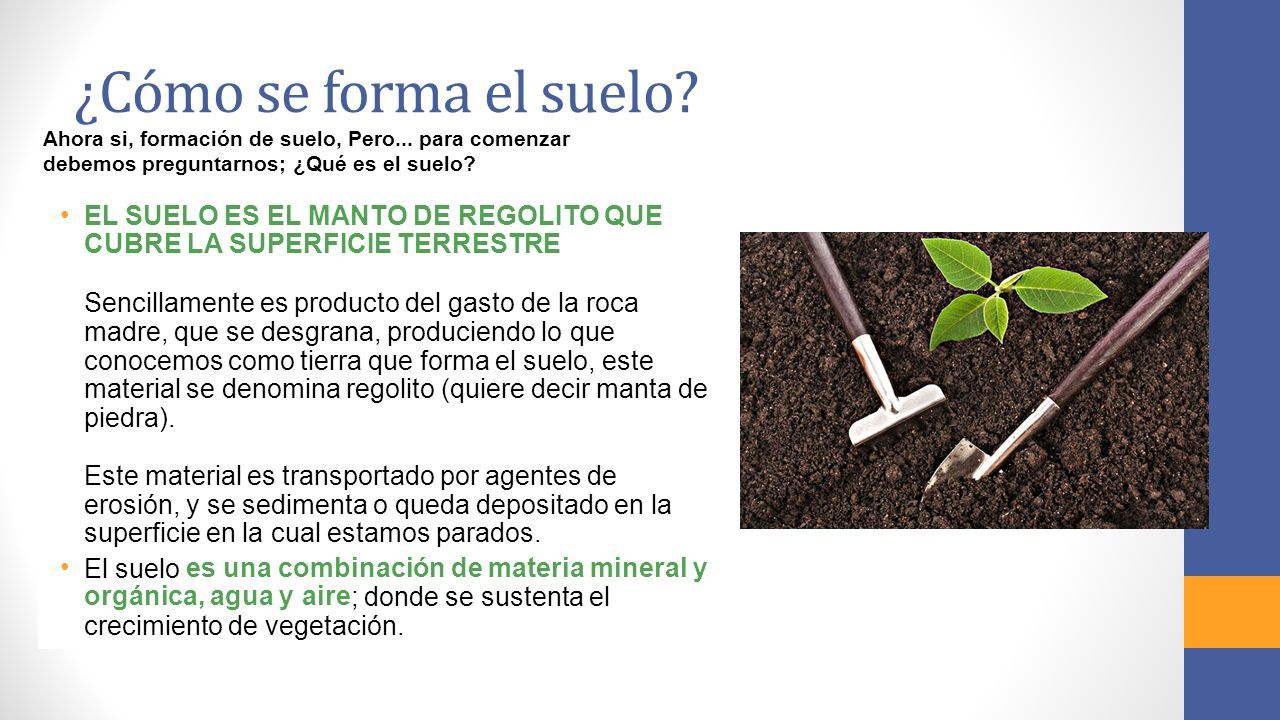 ¿Cómo se forma el suelo?

Ahora si, formación de suelo, Pero... para comenzar debemos preguntarnos; ¿Qué es el suelo?

• EL SUELO ES EL MANTO DE REGOLITO QUE CUBRE LA SUPERFICIE TERRESTRE

Sencillamente es producto del gasto de la roca madre, que se desgrana, produciendo lo que conocemos como tierra que forma el suelo, este material se denomina regolito (quiere decir manta de piedra).

Este material es transportado por agentes de erosión, y se sedimenta o queda depositado en la superficie en la cual estamos parados.

• El suelo es una combinación de materia mineral y orgánica, agua y aire; donde se sustenta el crecimiento de vegetación.